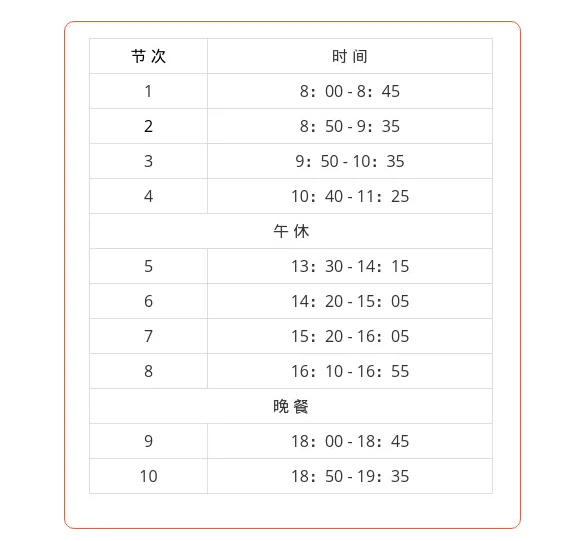 | 节次 | 时间 |
|---|---|
| 1 | 8：00 - 8：45 |
| 2 | 8：50 - 9：35 |
| 3 | 9：50 - 10：35 |
| 4 | 10：40 - 11：25 |
| 午休 | |
| 5 | 13：30 - 14：15 |
| 6 | 14：20 - 15：05 |
| 7 | 15：20 - 16：05 |
| 8 | 16：10 - 16：55 |
| 晚餐 | |
| 9 | 18：00 - 18：45 |
| 10 | 18：50 - 19：35 |